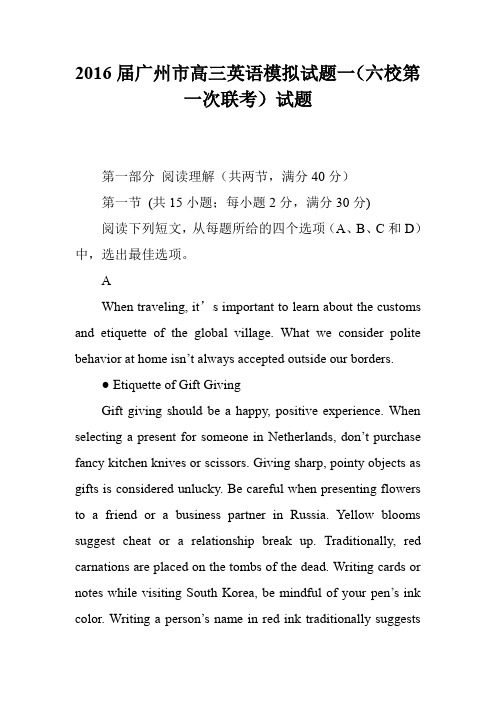 2016 届广州市高三英语模拟试题一(六校第一次联考）试题

第一部分 阅读理解（共两节，满分 40 分）

第一节 (共 15 小题；每小题 2 分，满分 30 分)

阅读下列短文，从每题所给的四个选项（A、B、C 和 D）中，选出最佳选项。

A

When traveling, it’s important to learn about the customs and etiquette of the global village. What we consider polite behavior at home isn’t always accepted outside our borders.

● Etiquette of Gift Giving

Gift giving should be a happy, positive experience. When selecting a present for someone in Netherlands, don’t purchase fancy kitchen knives or scissors. Giving sharp, pointy objects as gifts is considered unlucky. Be careful when presenting flowers to a friend or a business partner in Russia. Yellow blooms suggest cheat or a relationship break up. Traditionally, red carnations are placed on the tombs of the dead. Writing cards or notes while visiting South Korea, be mindful of your pen’s ink color. Writing a person’s name in red ink traditionally suggests